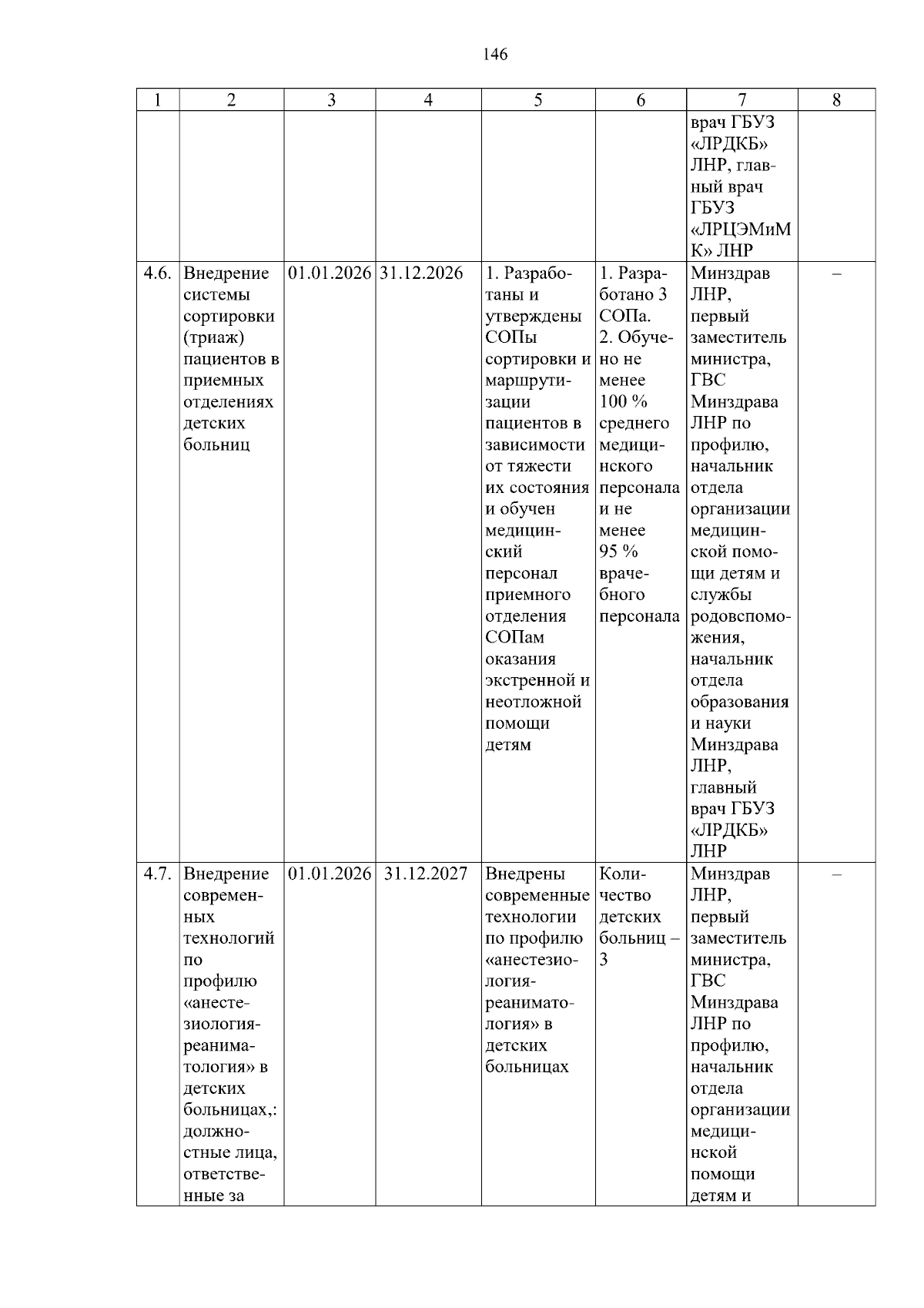 146

| 1 | 2 | 3 | 4 | 5 | 6 | 7 | 8 |
|---|---|---|---|---|---|---|---|
| | | | | | | врач ГБУЗ «ЛРДКБ» ЛНР, главный врач ГБУЗ «ЛРЦЭМиМК» ЛНР | |
| 4.6. | Внедрение системы сортировки (триаж) пациентов в приемных отделениях детских больниц | 01.01.2026 | 31.12.2026 | 1. Разработаны и утверждены СОПы сортировки и маршрутизации пациентов в зависимости от тяжести их состояния и обучен медицинский персонал приемного отделения СОПам оказания экстренной и неотложной помощи детям | 1. Разработано 3 СОПа. 2. Обучено не менее 100 % среднего медицинского персонала и не менее 95 % врачебного персонала | Минздрав ЛНР, первый заместитель министра, ГВС Минздрава ЛНР по профилю, начальник отдела организации медицинской помощи детям и службы родовспоможения, начальник отдела образования и науки Минздрава ЛНР, главный врач ГБУЗ «ЛРДКБ» ЛНР | – |
| 4.7. | Внедрение современных технологий по профилю «анестезиология-реаниматология» в детских больницах,: должностные лица, ответственные за | 01.01.2026 | 31.12.2027 | Внедрены современные технологии по профилю «анестезиология-реаниматология» в детских больницах | Количество детских больниц – 3 | Минздрав ЛНР, первый заместитель министра, ГВС Минздрава ЛНР по профилю, начальник отдела организации медицинской помощи детям и | – |